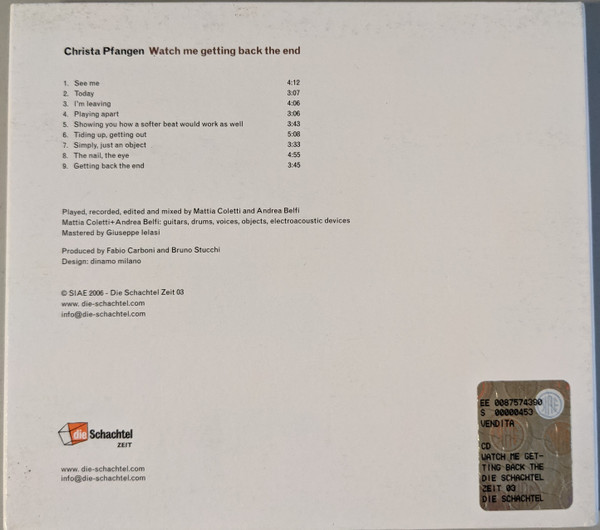 Christa Pfangen Watch me getting back the end

1. See me 4:12
2. Today 3:07
3. I'm leaving 4:06
4. Playing apart 3:06
5. Showing you how a softer beat would work as well 3:43
6. Tiding up, getting out 5:08
7. Simply, just an object 3:33
8. The nail, the eye 4:55
9. Getting back the end 3:45

Played, recorded, edited and mixed by Mattia Coletti and Andrea Belfi
Mattia Coletti+Andrea Belfi: guitars, drums, voices, objects, electroacoustic devices
Mastered by Giuseppe Ielasi

Produced by Fabio Carboni and Bruno Stucchi
Design: dinamo milano

© SIAE 2006 - Die Schachtel Zeit 03
www. die-schachtel.com
info@die-schachtel.com

die Schachtel
ZEIT

www. die-schachtel.com
info@die-schachtel.com

EE 0087574390
S 00000453
VENDITA
CD
WATCH ME GET-
TING BACK THE
DIE SCHACHTEL
ZEIT 03
DIE SCHACHTEL